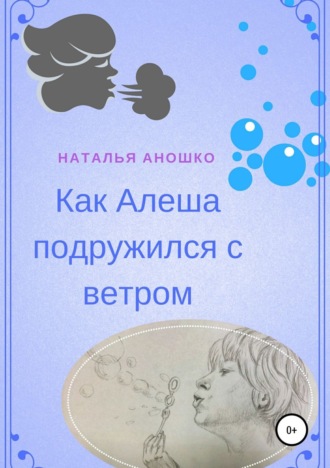 НАТАЛЬЯ АНОШКО

Как Алеша подружился с ветром

0+